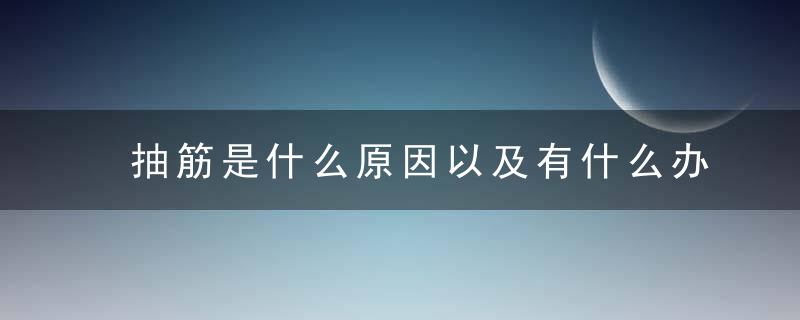 抽筋是什么原因以及有什么办